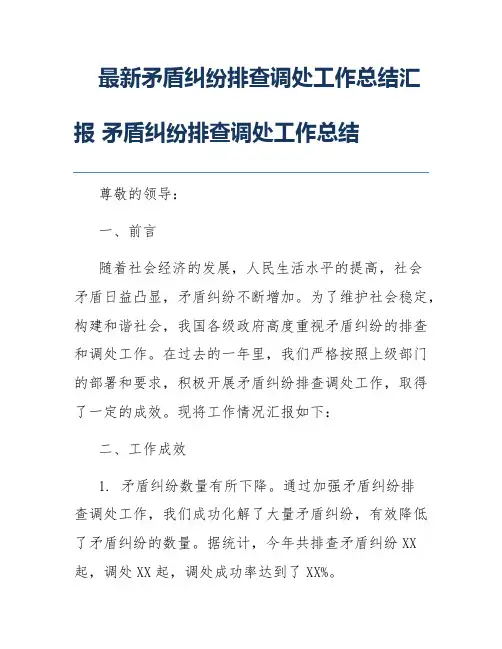 最新矛盾纠纷排查调处工作总结汇报 矛盾纠纷排查调处工作总结

尊敬的领导：

一、前言

随着社会经济的发展，人民生活水平的提高，社会矛盾日益凸显，矛盾纠纷不断增加。为了维护社会稳定，构建和谐社会，我国各级政府高度重视矛盾纠纷的排查和调处工作。在过去的一年里，我们严格按照上级部门的部署和要求，积极开展矛盾纠纷排查调处工作，取得了一定的成效。现将工作情况汇报如下：

二、工作成效

1. 矛盾纠纷数量有所下降。通过加强矛盾纠纷排查调处工作，我们成功化解了大量矛盾纠纷，有效降低了矛盾纠纷的数量。据统计，今年共排查矛盾纠纷 XX 起，调处 XX 起，调处成功率达到了 XX%。